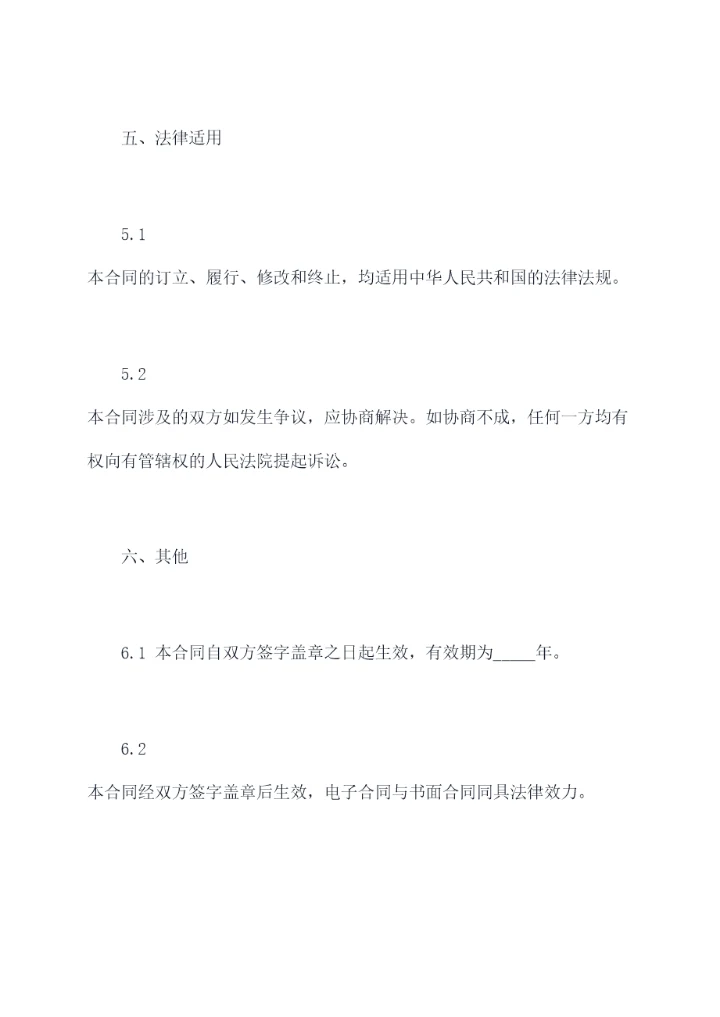 五、法律适用

5.1
本合同的订立、履行、修改和终止，均适用中华人民共和国的法律法规。

5.2
本合同涉及的双方如发生争议，应协商解决。如协商不成，任何一方均有权向有管辖权的人民法院提起诉讼。

六、其他

6.1 本合同自双方签字盖章之日起生效，有效期为_____年。

6.2
本合同经双方签字盖章后生效，电子合同与书面合同同具法律效力。